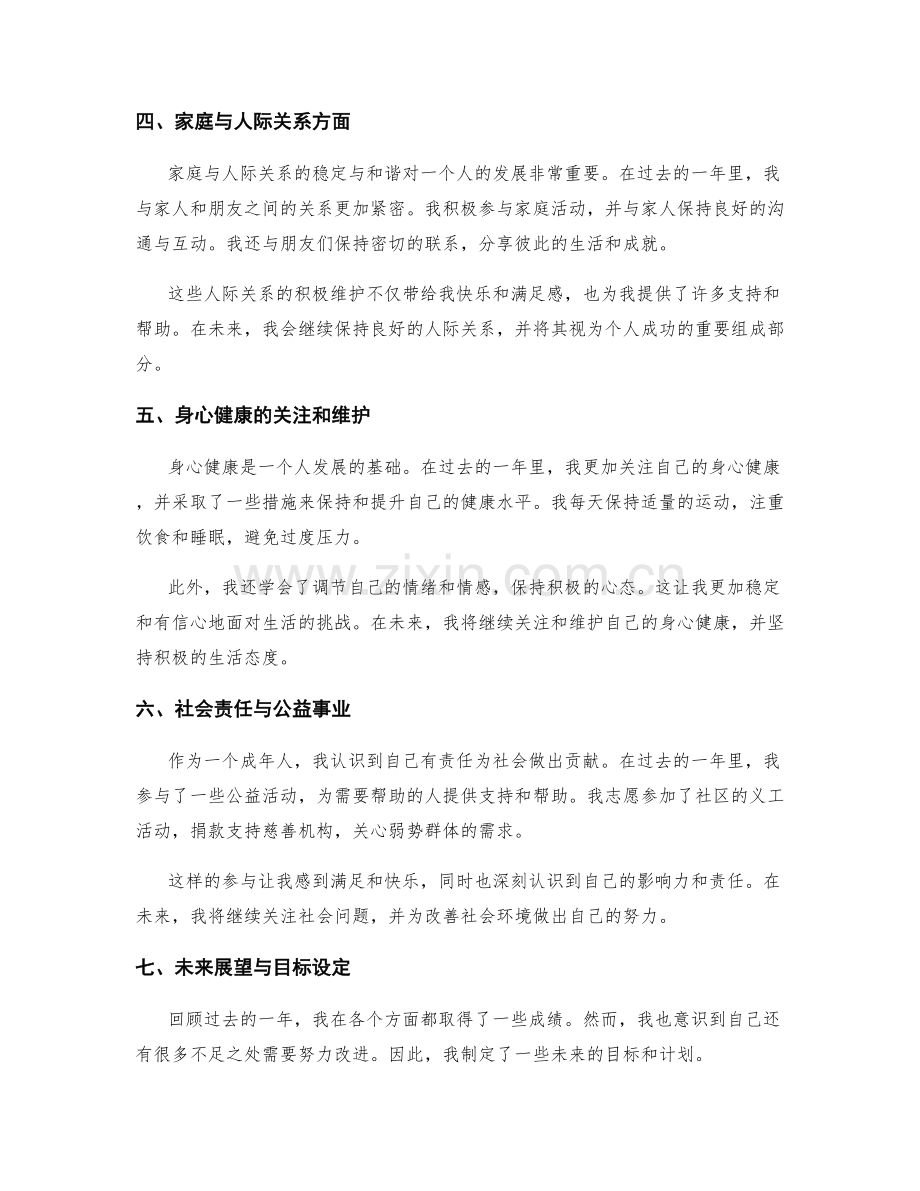 四、家庭与人际关系方面

家庭与人际关系的稳定与和谐对一个人的发展非常重要。在过去的一年里，我与家人和朋友之间的关系更加紧密。我积极参与家庭活动，并与家人保持良好的沟通与互动。我还与朋友们保持密切的联系，分享彼此的生活和成就。

这些人际关系的积极维护不仅带给我快乐和满足感，也为我提供了许多支持和帮助。在未来，我会继续保持良好的人际关系，并将其视为个人成功的重要组成部分。

五、身心健康的关注和维护

身心健康是一个人发展的基础。在过去的一年里，我更加关注自己的身心健康，并采取了一些措施来保持和提升自己的健康水平。我每天保持适量的运动，注重饮食和睡眠，避免过度压力。

此外，我还学会了调节自己的情绪和情感，保持积极的心态。这让我更加稳定和有信心地面对生活的挑战。在未来，我将继续关注和维护自己的身心健康，并坚持积极的生活态度。

六、社会责任与公益事业

作为一个成年人，我认识到自己有责任为社会做出贡献。在过去的一年里，我参与了一些公益活动，为需要帮助的人提供支持和帮助。我志愿参加了社区的义工活动，捐款支持慈善机构，关心弱势群体的需求。

这样的参与让我感到满足和快乐，同时也深刻认识到自己的影响力和责任。在未来，我将继续关注社会问题，并为改善社会环境做出自己的努力。

七、未来展望与目标设定

回顾过去的一年，我在各个方面都取得了一些成绩。然而，我也意识到自己还有很多不足之处需要努力改进。因此，我制定了一些未来的目标和计划。

www.zixin.com.cn